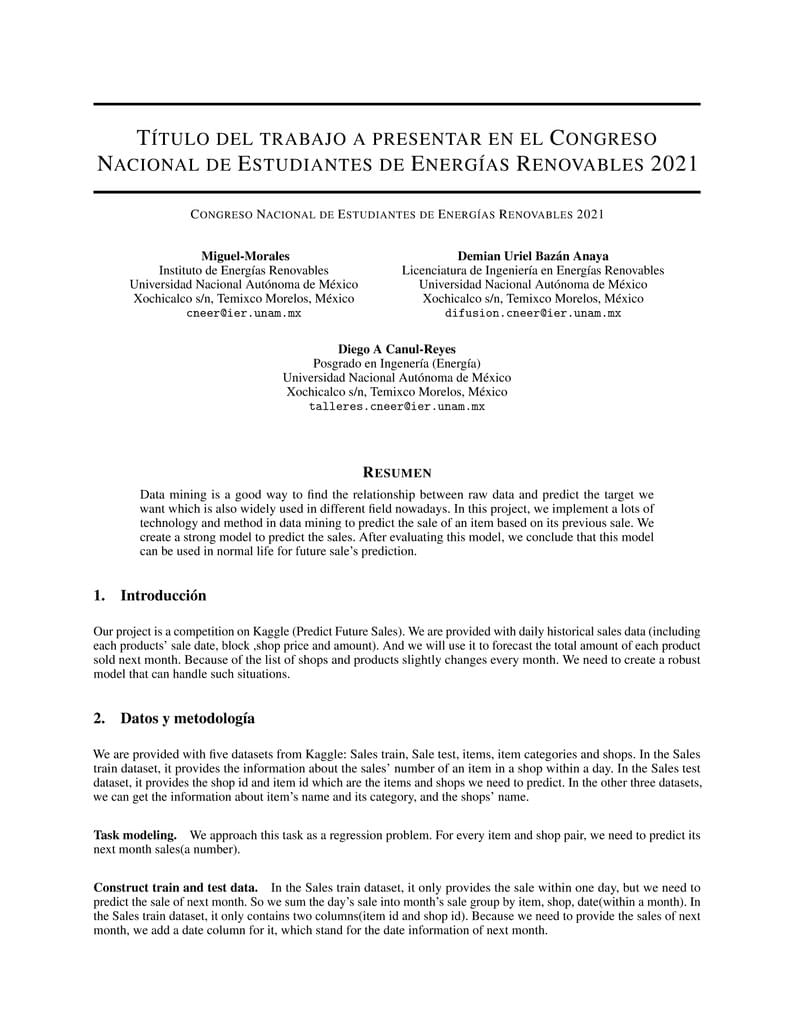 TÍTULO DEL TRABAJO A PRESENTAR EN EL CONGRESO NACIONAL DE ESTUDIANTES DE ENERGÍAS RENOVABLES 2021

CONGRESO NACIONAL DE ESTUDIANTES DE ENERGÍAS RENOVABLES 2021

Miguel-Morales
Instituto de Energías Renovables
Universidad Nacional Autónoma de México
Xochicalco s/n, Temixco Morelos, México
cneer@ier.unam.mx

Demian Uriel Bazán Anaya
Licenciatura de Ingeniería en Energías Renovables
Universidad Nacional Autónoma de México
Xochicalco s/n, Temixco Morelos, México
difusion.cneer@ier.unam.mx

Diego A Canul-Reyes
Posgrado en Ingenería (Energía)
Universidad Nacional Autónoma de México
Xochicalco s/n, Temixco Morelos, México
talleres.cneer@ier.unam.mx

RESUMEN

Data mining is a good way to find the relationship between raw data and predict the target we want which is also widely used in different field nowadays. In this project, we implement a lots of technology and method in data mining to predict the sale of an item based on its previous sale. We create a strong model to predict the sales. After evaluating this model, we conclude that this model can be used in normal life for future sale's prediction.

1. Introducción

Our project is a competition on Kaggle (Predict Future Sales). We are provided with daily historical sales data (including each products' sale date, block ,shop price and amount). And we will use it to forecast the total amount of each product sold next month. Because of the list of shops and products slightly changes every month. We need to create a robust model that can handle such situations.

2. Datos y metodología

We are provided with five datasets from Kaggle: Sales train, Sale test, items, item categories and shops. In the Sales train dataset, it provides the information about the sales' number of an item in a shop within a day. In the Sales test dataset, it provides the shop id and item id which are the items and shops we need to predict. In the other three datasets, we can get the information about item's name and its category, and the shops' name.

Task modeling. We approach this task as a regression problem. For every item and shop pair, we need to predict its next month sales(a number).

Construct train and test data. In the Sales train dataset, it only provides the sale within one day, but we need to predict the sale of next month. So we sum the day's sale into month's sale group by item, shop, date(within a month). In the Sales train dataset, it only contains two columns(item id and shop id). Because we need to provide the sales of next month, we add a date column for it, which stand for the date information of next month.